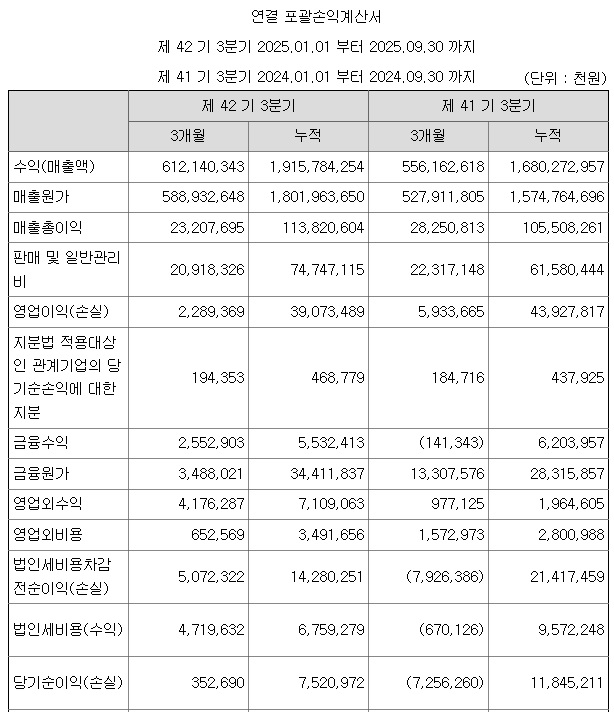 연결 포괄손익계산서

제 42 기 3분기 2025.01.01 부터 2025.09.30 까지

제 41 기 3분기 2024.01.01 부터 2024.09.30 까지 (단위 : 천원)

| | 제 42 기 3분기 | | 제 41 기 3분기 | |
|---|---|---|---|---|
| | 3개월 | 누적 | 3개월 | 누적 |
| 수익(매출액) | 612,140,343 | 1,915,784,254 | 556,162,618 | 1,680,272,957 |
| 매출원가 | 588,932,648 | 1,801,963,650 | 527,911,805 | 1,574,764,696 |
| 매출총이익 | 23,207,695 | 113,820,604 | 28,250,813 | 105,508,261 |
| 판매 및 일반관리비 | 20,918,326 | 74,747,115 | 22,317,148 | 61,580,444 |
| 영업이익(손실) | 2,289,369 | 39,073,489 | 5,933,665 | 43,927,817 |
| 지분법 적용대상인 관계기업의 당기순손익에 대한 지분 | 194,353 | 468,779 | 184,716 | 437,925 |
| 금융수익 | 2,552,903 | 5,532,413 | (141,343) | 6,203,957 |
| 금융원가 | 3,488,021 | 34,411,837 | 13,307,576 | 28,315,857 |
| 영업외수익 | 4,176,287 | 7,109,063 | 977,125 | 1,964,605 |
| 영업외비용 | 652,569 | 3,491,656 | 1,572,973 | 2,800,988 |
| 법인세비용차감전순이익(손실) | 5,072,322 | 14,280,251 | (7,926,386) | 21,417,459 |
| 법인세비용(수익) | 4,719,632 | 6,759,279 | (670,126) | 9,572,248 |
| 당기순이익(손실) | 352,690 | 7,520,972 | (7,256,260) | 11,845,211 |